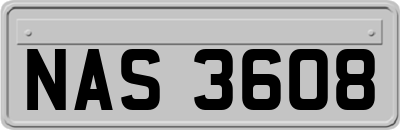 NAS 3608